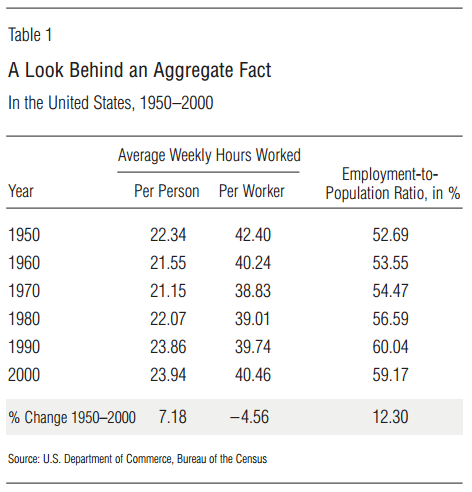 Table 1

A Look Behind an Aggregate Fact

In the United States, 1950–2000

| Year | Average Weekly Hours Worked: Per Person | Average Weekly Hours Worked: Per Worker | Employment-to-Population Ratio, in % |
|---|---|---|---|
| 1950 | 22.34 | 42.40 | 52.69 |
| 1960 | 21.55 | 40.24 | 53.55 |
| 1970 | 21.15 | 38.83 | 54.47 |
| 1980 | 22.07 | 39.01 | 56.59 |
| 1990 | 23.86 | 39.74 | 60.04 |
| 2000 | 23.94 | 40.46 | 59.17 |
| % Change 1950–2000 | 7.18 | –4.56 | 12.30 |

Source: U.S. Department of Commerce, Bureau of the Census